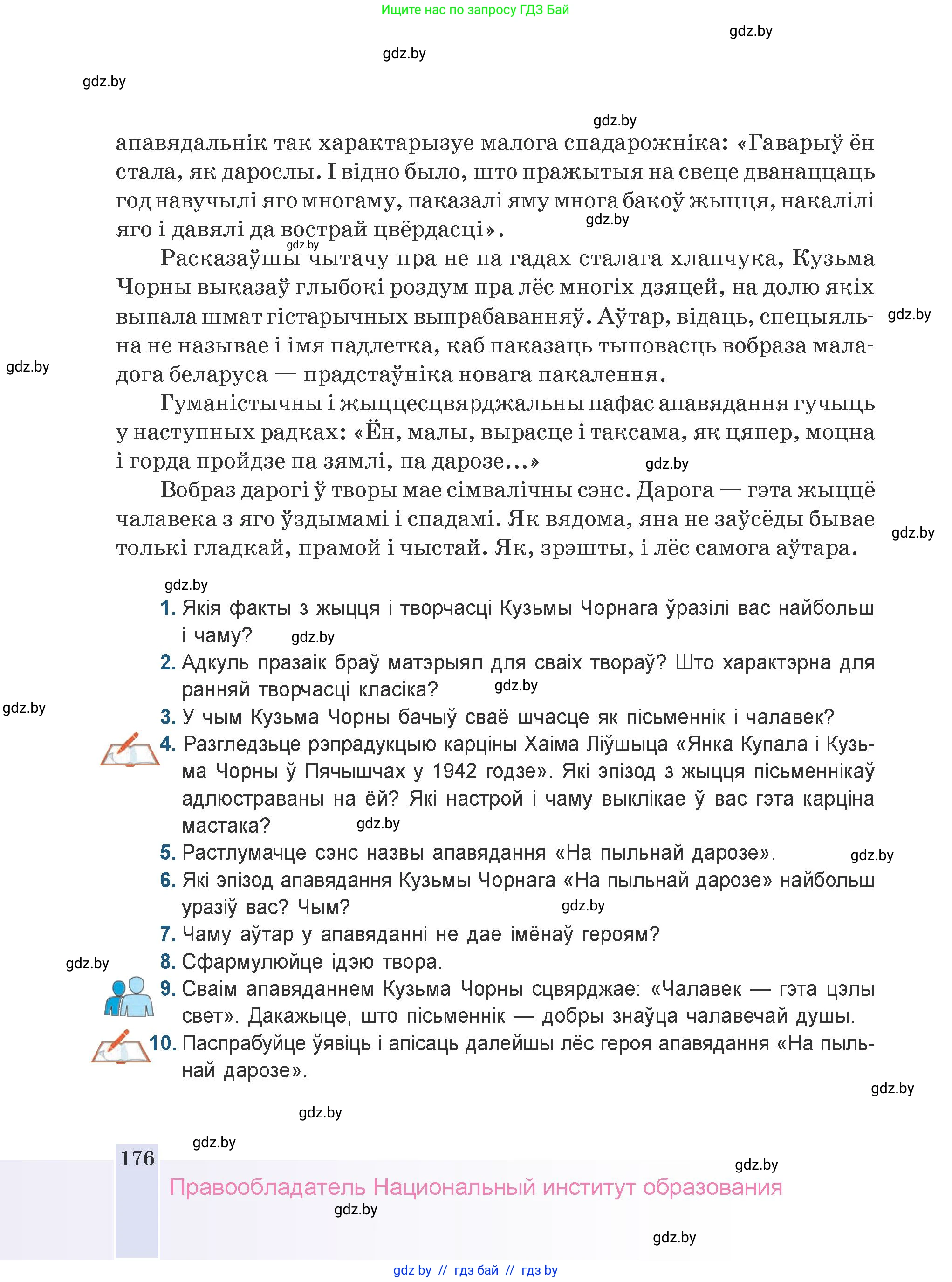 Ищите нас по запросу ГДЗ Бай

gdz.by

gdz.by

gdz.by

gdz.by

апавядальнік так характарызуе малога спадарожніка: «Гаварыў ён стала, як дарослы. І відно было, што пражытыя на свеце дванаццаць год навучылі яго многаму, паказалі яму многа бакоў жыцця, накалілі яго і давялі да вострай цвёрдасці».

gdz.by

gdz.by

Расказаўшы чытачу пра не па гадах сталага хлапчука, Кузьма Чорны выказаў глыбокі роздум пра лёс многіх дзяцей, на долю якіх выпала шмат гістарычных выпрабаванняў. Аўтар, відаць, спецыяльна не называе і імя падлетка, каб паказаць тыповасць вобраза маладога беларуса — прадстаўніка новага пакалення.

gdz.by

gdz.by

Гуманістычны і жыццесцвярджальны пафас апавядання гучыць у наступных радках: «Ён, малы, вырасце і таксама, як цяпер, моцна і горда пройдзе па зямлі, па дарозе...»

gdz.by

Вобраз дарогі ў творы мае сімвалічны сэнс. Дарога — гэта жыццё чалавека з яго ўздымамі і спадамі. Як вядома, яна не заўсёды бывае толькі гладкай, прамой і чыстай. Як, зрэшты, і лёс самога аўтара.

gdz.by

gdz.by

1. Якія факты з жыцця і творчасці Кузьмы Чорнага ўразілі вас найбольш і чаму?

gdz.by

2. Адкуль празаік браў матэрыял для сваіх твораў? Што характэрна для ранняй творчасці класіка?

gdz.by

gdz.by

3. У чым Кузьма Чорны бачыў сваё шчасце як пісьменнік і чалавек?

4. Разгледзьце рэпрадукцыю карціны Хаіма Ліўшыца «Янка Купала і Кузьма Чорны ў Пячышчах у 1942 годзе». Які эпізод з жыцця пісьменнікаў адлюстраваны на ёй? Які настрой і чаму выклікае ў вас гэта карціна мастака?

gdz.by

5. Растлумачце сэнс назвы апавядання «На пыльнай дарозе».

gdz.by

6. Які эпізод апавядання Кузьмы Чорнага «На пыльнай дарозе» найбольш уразіў вас? Чым?

gdz.by

7. Чаму аўтар у апавяданні не дае імёнаў героям?

gdz.by

8. Сфармулюйце ідэю твора.

9. Сваім апавяданнем Кузьма Чорны сцвярджае: «Чалавек — гэта цэлы свет». Дакажыце, што пісьменнік — добры знаўца чалавечай душы.

10. Паспрабуйце ўявіць і апісаць далейшы лёс героя апавядання «На пыльнай дарозе».

gdz.by

gdz.by

gdz.by

176

gdz.by

Правообладатель Национальный институт образования

gdz.by

gdz.by

gdz by // гдз бай // гдз by